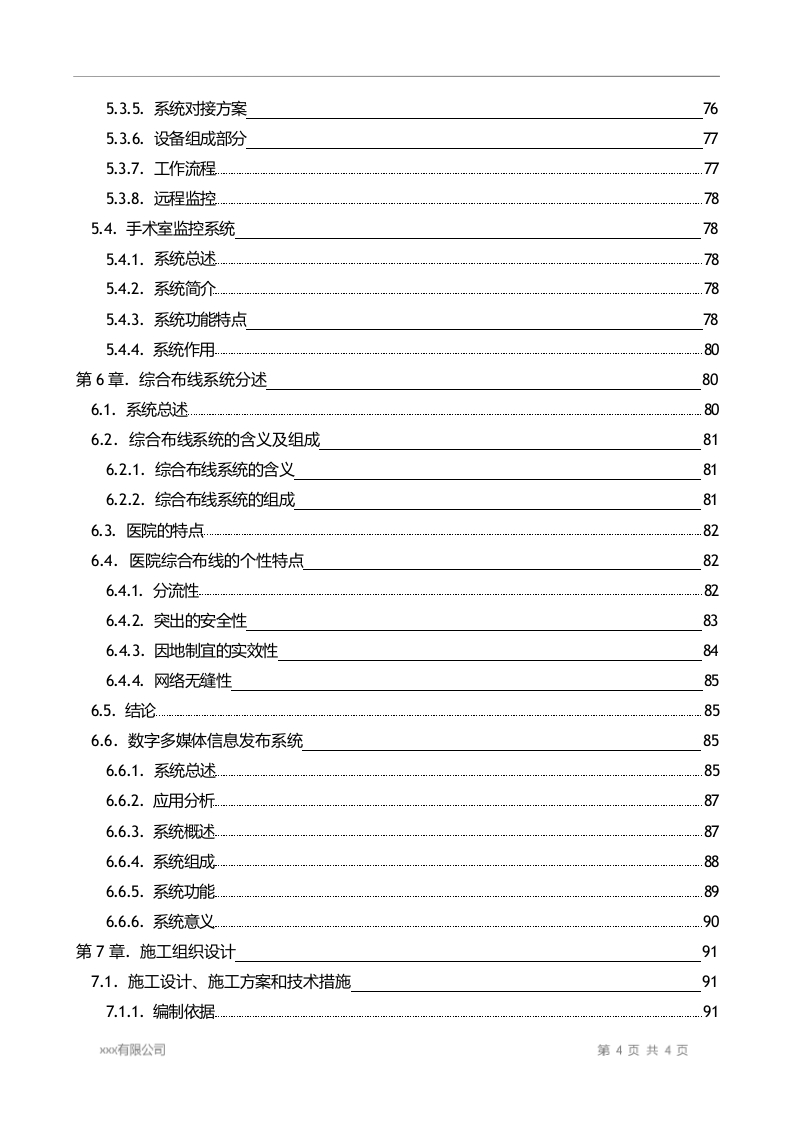 5.3.5. 系统对接方案 76
5.3.6. 设备组成部分 77
5.3.7. 工作流程 77
5.3.8. 远程监控 78
5.4. 手术室监控系统 78
5.4.1. 系统总述 78
5.4.2. 系统简介 78
5.4.3. 系统功能特点 78
5.4.4. 系统作用 80
第 6 章. 综合布线系统分述 80
6.1. 系统总述 80
6.2. 综合布线系统的含义及组成 81
6.2.1. 综合布线系统的含义 81
6.2.2. 综合布线系统的组成 81
6.3. 医院的特点 82
6.4. 医院综合布线的个性特点 82
6.4.1. 分流性 82
6.4.2. 突出的安全性 83
6.4.3. 因地制宜的实效性 84
6.4.4. 网络无缝性 85
6.5. 结论 85
6.6. 数字多媒体信息发布系统 85
6.6.1. 系统总述 85
6.6.2. 应用分析 87
6.6.3. 系统概述 87
6.6.4. 系统组成 88
6.6.5. 系统功能 89
6.6.6. 系统意义 90
第 7 章. 施工组织设计 91
7.1. 施工设计、施工方案和技术措施 91
7.1.1. 编制依据 91

xxx有限公司 第 4 页 共 4 页